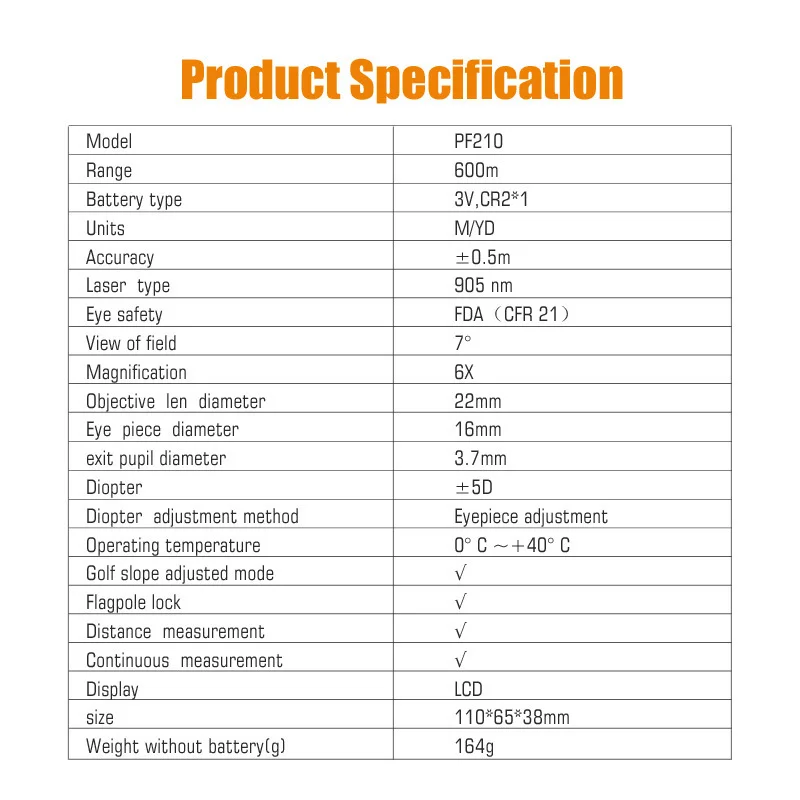 Product Specification

| Model | PF210 |
|---|---|
| Range | 600m |
| Battery type | 3V,CR2*1 |
| Units | M/YD |
| Accuracy | ±0.5m |
| Laser type | 905 nm |
| Eye safety | FDA（CFR 21） |
| View of field | 7° |
| Magnification | 6X |
| Objective len diameter | 22mm |
| Eye piece diameter | 16mm |
| exit pupil diameter | 3.7mm |
| Diopter | ±5D |
| Diopter adjustment method | Eyepiece adjustment |
| Operating temperature | 0° C ~+40° C |
| Golf slope adjusted mode | √ |
| Flagpole lock | √ |
| Distance measurement | √ |
| Continuous measurement | √ |
| Display | LCD |
| size | 110*65*38mm |
| Weight without battery(g) | 164g |